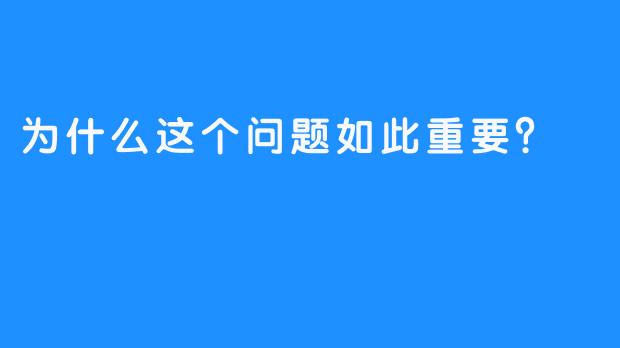 为什么这个问题如此重要?